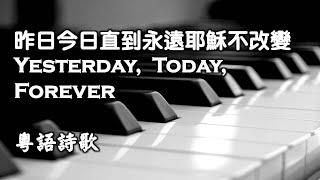 昨日今日直到永遠耶穌不改變
Yesterday, Today, Forever

粵語詩歌